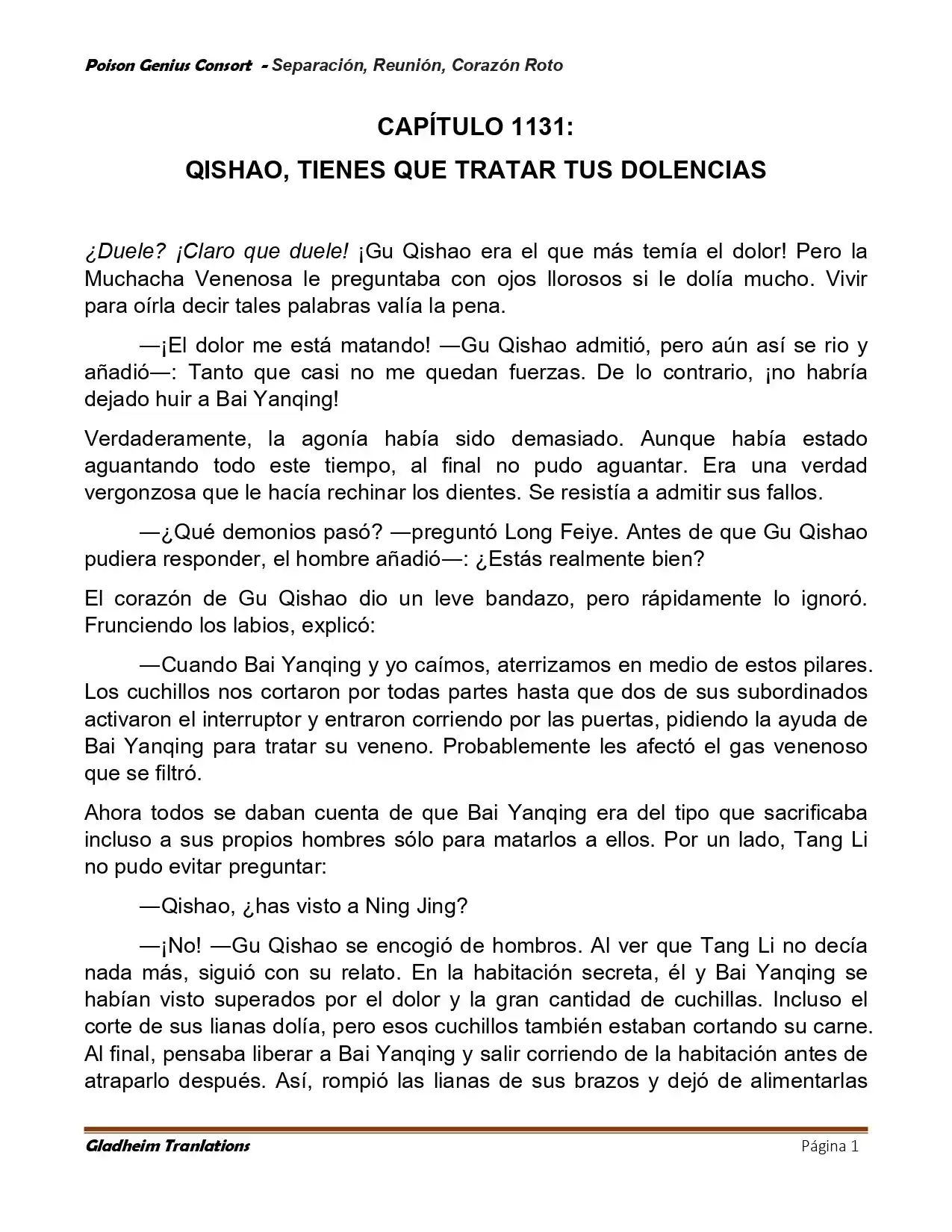 Poison Genius Consort - Separación, Reunión, Corazón Roto

CAPÍTULO 1131:

QISHAO, TIENES QUE TRATAR TUS DOLENCIAS

¿Duele? ¡Claro que duele! ¡Gu Qishao era el que más temía el dolor! Pero la Muchacha Venenosa le preguntaba con ojos llorosos si le dolía mucho. Vivir para oírla decir tales palabras valía la pena.

—¡El dolor me está matando! —Gu Qishao admitió, pero aún así se rio y añadió—: Tanto que casi no me quedan fuerzas. De lo contrario, ¡no habría dejado huir a Bai Yanqing!

Verdaderamente, la agonía había sido demasiado. Aunque había estado aguantando todo este tiempo, al final no pudo aguantar. Era una verdad vergonzosa que le hacía rechinar los dientes. Se resistía a admitir sus fallos.

—¿Qué demonios pasó? —preguntó Long Feiye. Antes de que Gu Qishao pudiera responder, el hombre añadió—: ¿Estás realmente bien?

El corazón de Gu Qishao dio un leve bandazo, pero rápidamente lo ignoró. Frunciendo los labios, explicó:

—Cuando Bai Yanqing y yo caímos, aterrizamos en medio de estos pilares. Los cuchillos nos cortaron por todas partes hasta que dos de sus subordinados activaron el interruptor y entraron corriendo por las puertas, pidiendo la ayuda de Bai Yanqing para tratar su veneno. Probablemente les afectó el gas venenoso que se filtró.

Ahora todos se daban cuenta de que Bai Yanqing era del tipo que sacrificaba incluso a sus propios hombres sólo para matarlos a ellos. Por un lado, Tang Li no pudo evitar preguntar:

—Qishao, ¿has visto a Ning Jing?

—¡No! —Gu Qishao se encogió de hombros. Al ver que Tang Li no decía nada más, siguió con su relato. En la habitación secreta, él y Bai Yanqing se habían visto superados por el dolor y la gran cantidad de cuchillas. Incluso el corte de sus lianas dolía, pero esos cuchillos también estaban cortando su carne. Al final, pensaba liberar a Bai Yanqing y salir corriendo de la habitación antes de atraparlo después. Así, rompió las lianas de sus brazos y dejó de alimentarlas

Gladheim Tranlations Página 1